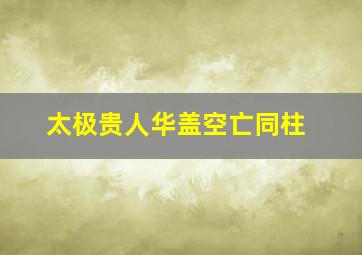 太极贵人华盖空亡同柱